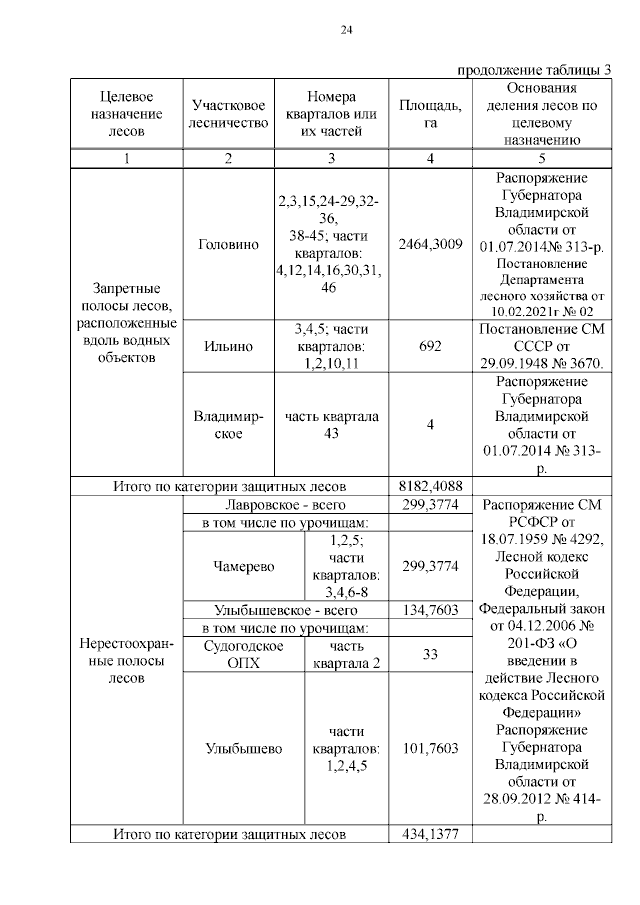 24

продолжение таблицы 3

| Целевое назначение лесов | Участковое лесничество | Номера кварталов или их частей | Площадь, га | Основания деления лесов по целевому назначению |
|---|---|---|---|---|
| 1 | 2 | 3 | 4 | 5 |
| Запретные полосы лесов, расположенные вдоль водных объектов | Головино | 2,3,15,24-29,32-36, 38-45; части кварталов: 4,12,14,16,30,31, 46 | 2464,3009 | Распоряжение Губернатора Владимирской области от 01.07.2014№ 313-р. Постановление Департамента лесного хозяйства от 10.02.2021г № 02 |
| | Ильино | 3,4,5; части кварталов: 1,2,10,11 | 692 | Постановление СМ СССР от 29.09.1948 № 3670. |
| | Владимирское | часть квартала 43 | 4 | Распоряжение Губернатора Владимирской области от 01.07.2014 № 313-р. |
| Итого по категории защитных лесов | | | 8182,4088 | |
| Нерестоохранные полосы лесов | Лавровское - всего | | 299,3774 | Распоряжение СМ РСФСР от 18.07.1959 № 4292, Лесной кодекс Российской Федерации, Федеральный закон от 04.12.2006 № 201-ФЗ «О введении в действие Лесного кодекса Российской Федерации» Распоряжение Губернатора Владимирской области от 28.09.2012 № 414-р. |
| | в том числе по урочищам: | | | |
| | Чамерево | 1,2,5; части кварталов: 3,4,6-8 | 299,3774 | |
| | Улыбышевское - всего | | 134,7603 | |
| | в том числе по урочищам: | | | |
| | Судогодское ОПХ | часть квартала 2 | 33 | |
| | Улыбышево | части кварталов: 1,2,4,5 | 101,7603 | |
| Итого по категории защитных лесов | | | 434,1377 | |